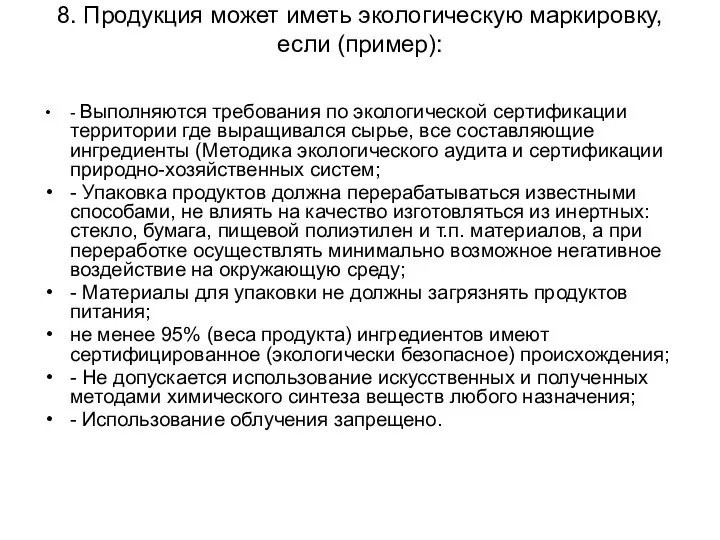 8. Продукция может иметь экологическую маркировку, если (пример):

• - Выполняются требования по экологической сертификации территории где выращивался сырье, все составляющие ингредиенты (Методика экологического аудита и сертификации природно-хозяйственных систем;
• - Упаковка продуктов должна перерабатываться известными способами, не влиять на качество изготовляться из инертных: стекло, бумага, пищевой полиэтилен и т.п. материалов, а при переработке осуществлять минимально возможное негативное воздействие на окружающую среду;
• - Материалы для упаковки не должны загрязнять продуктов питания;
• не менее 95% (веса продукта) ингредиентов имеют сертифицированное (экологически безопасное) происхождения;
• - Не допускается использование искусственных и полученных методами химического синтеза веществ любого назначения;
• - Использование облучения запрещено.